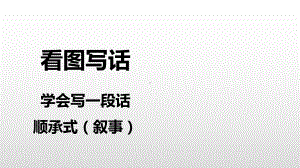 看图写话

学会写一段话

顺承式（叙事）